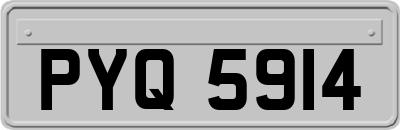 PYQ 5914